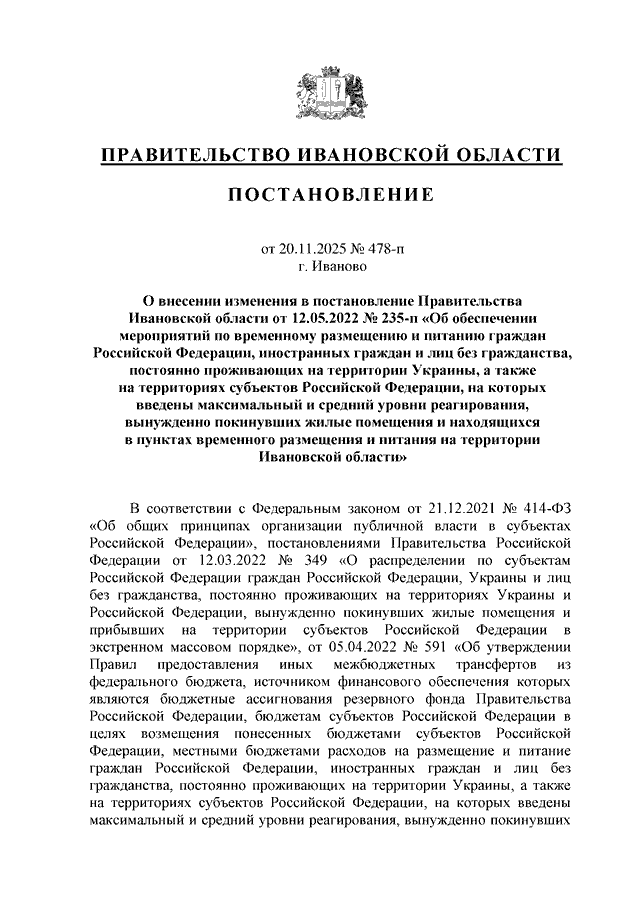 ПРАВИТЕЛЬСТВО ИВАНОВСКОЙ ОБЛАСТИ

ПОСТАНОВЛЕНИЕ

от 20.11.2025 № 478-п
г. Иваново

О внесении изменения в постановление Правительства Ивановской области от 12.05.2022 № 235-п «Об обеспечении мероприятий по временному размещению и питанию граждан Российской Федерации, иностранных граждан и лиц без гражданства, постоянно проживающих на территории Украины, а также на территориях субъектов Российской Федерации, на которых введены максимальный и средний уровни реагирования, вынужденно покинувших жилые помещения и находящихся в пунктах временного размещения и питания на территории Ивановской области»

В соответствии с Федеральным законом от 21.12.2021 № 414-ФЗ «Об общих принципах организации публичной власти в субъектах Российской Федерации», постановлениями Правительства Российской Федерации от 12.03.2022 № 349 «О распределении по субъектам Российской Федерации граждан Российской Федерации, Украины и лиц без гражданства, постоянно проживающих на территориях Украины и Российской Федерации, вынужденно покинувших жилые помещения и прибывших на территории субъектов Российской Федерации в экстренном массовом порядке», от 05.04.2022 № 591 «Об утверждении Правил предоставления иных межбюджетных трансфертов из федерального бюджета, источником финансового обеспечения которых являются бюджетные ассигнования резервного фонда Правительства Российской Федерации, бюджетам субъектов Российской Федерации в целях возмещения понесенных бюджетами субъектов Российской Федерации, местными бюджетами расходов на размещение и питание граждан Российской Федерации, иностранных граждан и лиц без гражданства, постоянно проживающих на территории Украины, а также на территориях субъектов Российской Федерации, на которых введены максимальный и средний уровни реагирования, вынужденно покинувших